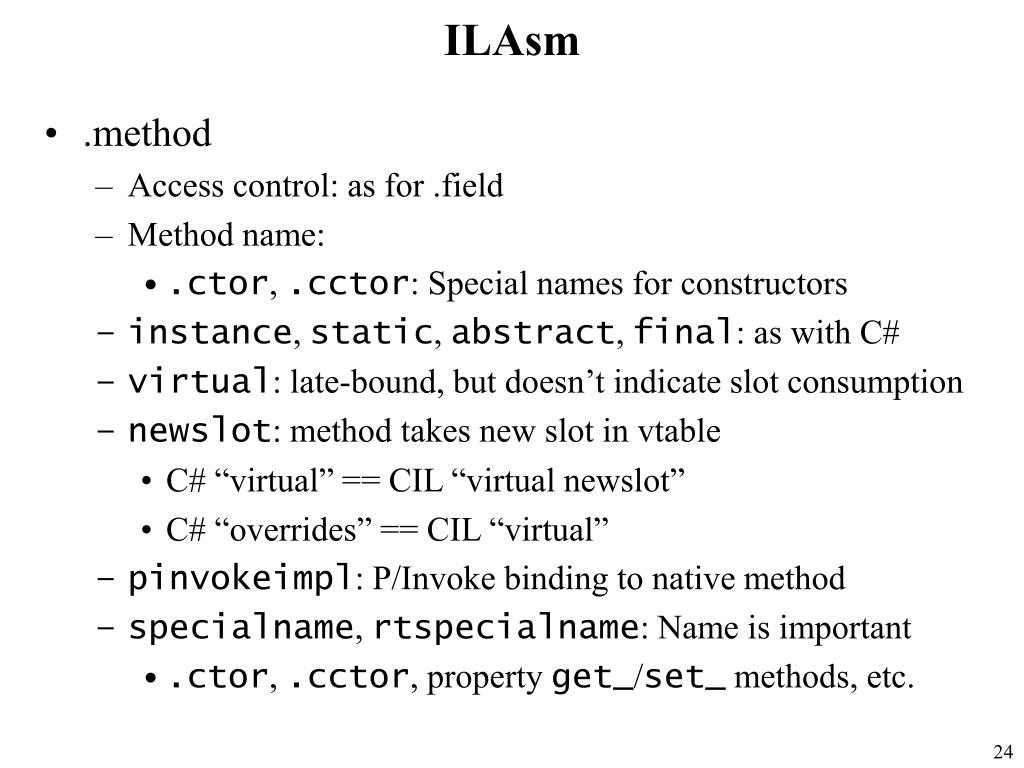 ILAsm

• .method
– Access control: as for .field
– Method name:
• .ctor, .cctor: Special names for constructors
– instance, static, abstract, final: as with C#
– virtual: late-bound, but doesn’t indicate slot consumption
– newslot: method takes new slot in vtable
• C# “virtual” == CIL “virtual newslot”
• C# “overrides” == CIL “virtual”
– pinvokeimpl: P/Invoke binding to native method
– specialname, rtspecialname: Name is important
• .ctor, .cctor, property get_/set_ methods, etc.

24